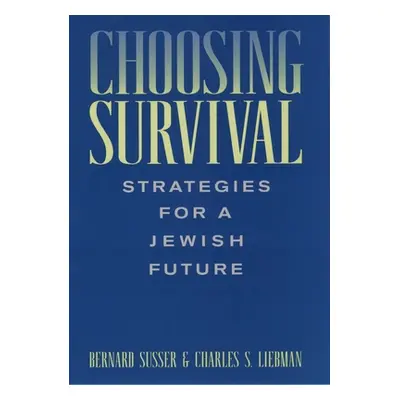 CHOOSING SURVIVAL

STRATEGIES FOR A JEWISH FUTURE

BERNARD SUSSER & CHARLES S. LIEBMAN